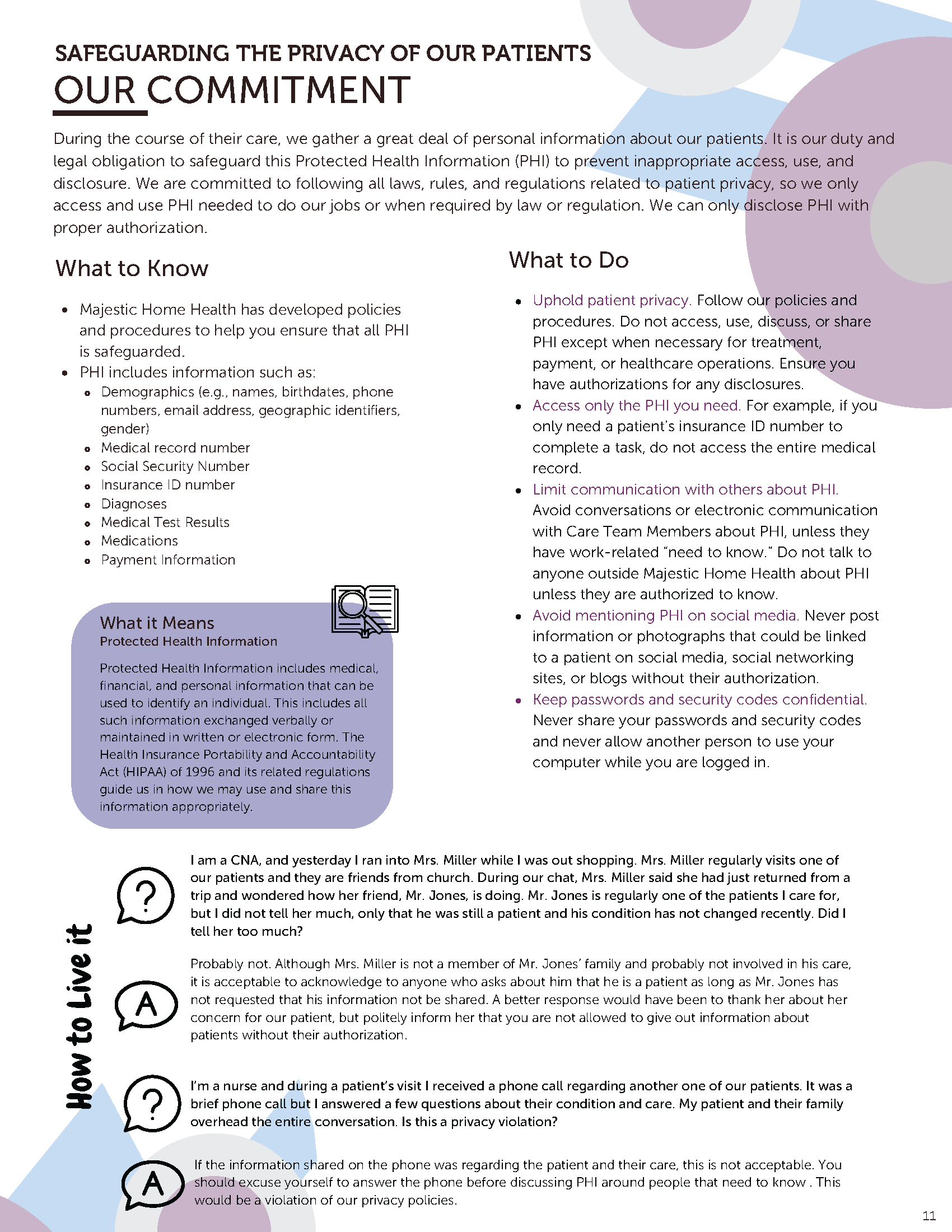 SAFEGUARDING THE PRIVACY OF OUR PATIENTS
OUR COMMITMENT

During the course of their care, we gather a great deal of personal information about our patients. It is our duty and legal obligation to safeguard this Protected Health Information (PHI) to prevent inappropriate access, use, and disclosure. We are committed to following all laws, rules, and regulations related to patient privacy, so we only access and use PHI needed to do our jobs or when required by law or regulation. We can only disclose PHI with proper authorization.

What to Know

- Majestic Home Health has developed policies and procedures to help you ensure that all PHI is safeguarded.
- PHI includes information such as:
  - Demographics (e.g., names, birthdates, phone numbers, email address, geographic identifiers, gender)
  - Medical record number
  - Social Security Number
  - Insurance ID number
  - Diagnoses
  - Medical Test Results
  - Medications
  - Payment Information

What it Means
Protected Health Information

Protected Health Information includes medical, financial, and personal information that can be used to identify an individual. This includes all such information exchanged verbally or maintained in written or electronic form. The Health Insurance Portability and Accountability Act (HIPAA) of 1996 and its related regulations guide us in how we may use and share this information appropriately.

What to Do

- Uphold patient privacy. Follow our policies and procedures. Do not access, use, discuss, or share PHI except when necessary for treatment, payment, or healthcare operations. Ensure you have authorizations for any disclosures.
- Access only the PHI you need. For example, if you only need a patient's insurance ID number to complete a task, do not access the entire medical record.
- Limit communication with others about PHI. Avoid conversations or electronic communication with Care Team Members about PHI, unless they have work-related "need to know." Do not talk to anyone outside Majestic Home Health about PHI unless they are authorized to know.
- Avoid mentioning PHI on social media. Never post information or photographs that could be linked to a patient on social media, social networking sites, or blogs without their authorization.
- Keep passwords and security codes confidential. Never share your passwords and security codes and never allow another person to use your computer while you are logged in.

How to Live it

?
I am a CNA, and yesterday I ran into Mrs. Miller while I was out shopping. Mrs. Miller regularly visits one of our patients and they are friends from church. During our chat, Mrs. Miller said she had just returned from a trip and wondered how her friend, Mr. Jones, is doing. Mr. Jones is regularly one of the patients I care for, but I did not tell her much, only that he was still a patient and his condition has not changed recently. Did I tell her too much?

A
Probably not. Although Mrs. Miller is not a member of Mr. Jones' family and probably not involved in his care, it is acceptable to acknowledge to anyone who asks about him that he is a patient as long as Mr. Jones has not requested that his information not be shared. A better response would have been to thank her about her concern for our patient, but politely inform her that you are not allowed to give out information about patients without their authorization.

?
I'm a nurse and during a patient's visit I received a phone call regarding another one of our patients. It was a brief phone call but I answered a few questions about their condition and care. My patient and their family overhead the entire conversation. Is this a privacy violation?

A
If the information shared on the phone was regarding the patient and their care, this is not acceptable. You should excuse yourself to answer the phone before discussing PHI around people that need to know . This would be a violation of our privacy policies.

11